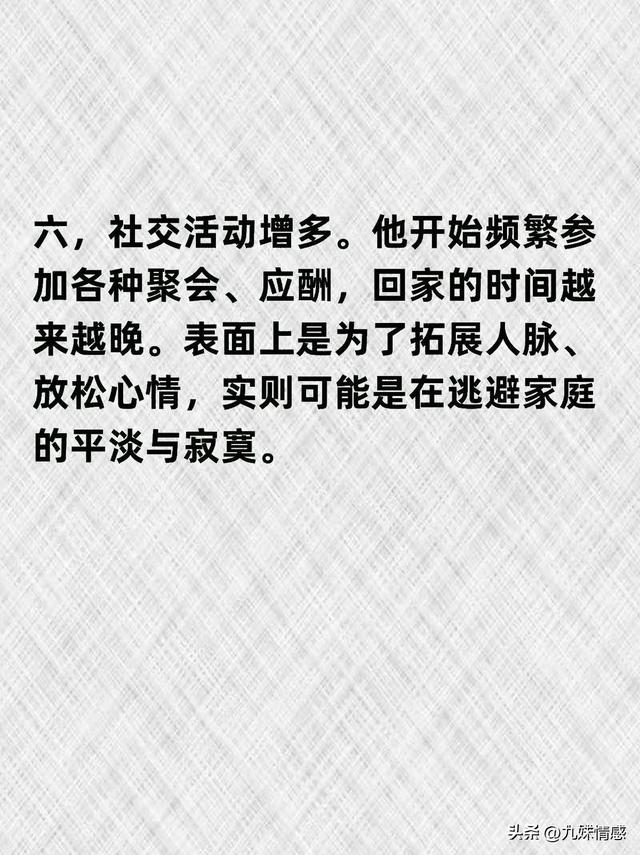 六，社交活动增多。他开始频繁参加各种聚会、应酬，回家的时间越来越晚。表面上是为了拓展人脉、放松心情，实则可能是在逃避家庭的平淡与寂寞。

头条 @九妹情感